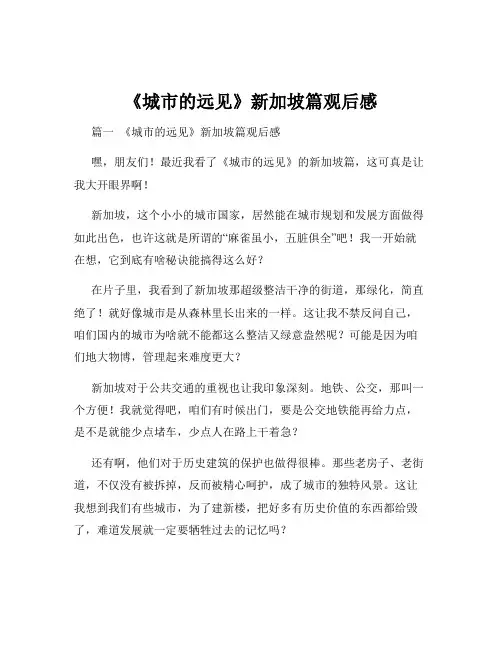 《城市的远见》新加坡篇观后感

篇一 《城市的远见》新加坡篇观后感

嘿，朋友们！最近我看了《城市的远见》的新加坡篇，这可真是让我大开眼界啊！

新加坡，这个小小的城市国家，居然能在城市规划和发展方面做得如此出色，也许这就是所谓的“麻雀虽小，五脏俱全”吧！我一开始就在想，它到底有啥秘诀能搞得这么好？

在片子里，我看到了新加坡那超级整洁干净的街道，那绿化，简直绝了！就好像城市是从森林里长出来的一样。这让我不禁反问自己，咱们国内的城市为啥就不能都这么整洁又绿意盎然呢？可能是因为咱们地大物博，管理起来难度更大？

新加坡对于公共交通的重视也让我印象深刻。地铁、公交，那叫一个方便！我就觉得吧，咱们有时候出门，要是公交地铁能再给力点，是不是就能少点堵车，少点人在路上干着急？

还有啊，他们对于历史建筑的保护也做得很棒。那些老房子、老街道，不仅没有被拆掉，反而被精心呵护，成了城市的独特风景。这让我想到我们有些城市，为了建新楼，把好多有历史价值的东西都给毁了，难道发展就一定要牺牲过去的记忆吗？